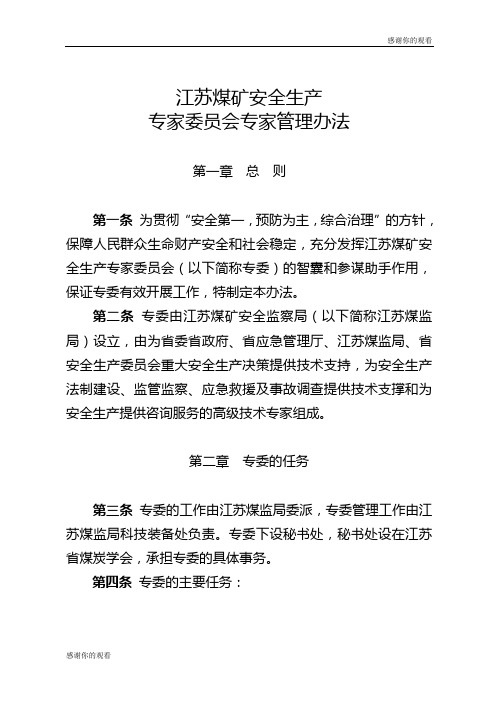 感谢你的观看

江苏煤矿安全生产
专家委员会专家管理办法

第一章　总　则

第一条 为贯彻“安全第一，预防为主，综合治理”的方针，保障人民群众生命财产安全和社会稳定，充分发挥江苏煤矿安全生产专家委员会（以下简称专委）的智囊和参谋助手作用，保证专委有效开展工作，特制定本办法。

第二条 专委由江苏煤矿安全监察局（以下简称江苏煤监局）设立，由为省委省政府、省应急管理厅、江苏煤监局、省安全生产委员会重大安全生产决策提供技术支持，为安全生产法制建设、监管监察、应急救援及事故调查提供技术支撑和为安全生产提供咨询服务的高级技术专家组成。

第二章　专委的任务

第三条 专委的工作由江苏煤监局委派，专委管理工作由江苏煤监局科技装备处负责。专委下设秘书处，秘书处设在江苏省煤炭学会，承担专委的具体事务。

第四条 专委的主要任务：

感谢你的观看